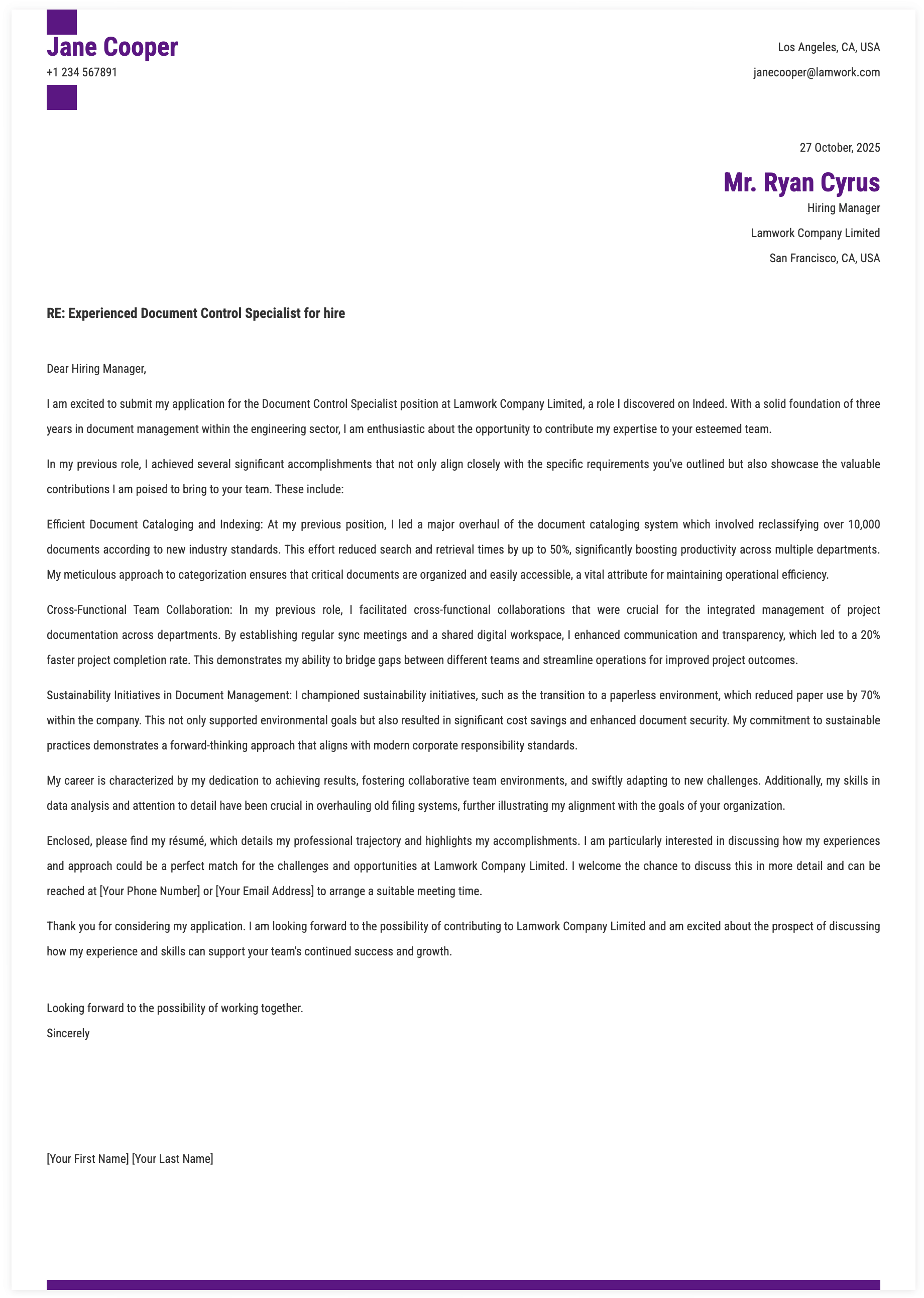 Jane Cooper
+1 234 567891

Los Angeles, CA, USA
janecooper@lamwork.com

27 October, 2025

Mr. Ryan Cyrus
Hiring Manager
Lamwork Company Limited
San Francisco, CA, USA

RE: Experienced Document Control Specialist for hire

Dear Hiring Manager,

I am excited to submit my application for the Document Control Specialist position at Lamwork Company Limited, a role I discovered on Indeed. With a solid foundation of three years in document management within the engineering sector, I am enthusiastic about the opportunity to contribute my expertise to your esteemed team.

In my previous role, I achieved several significant accomplishments that not only align closely with the specific requirements you've outlined but also showcase the valuable contributions I am poised to bring to your team. These include:

Efficient Document Cataloging and Indexing: At my previous position, I led a major overhaul of the document cataloging system which involved reclassifying over 10,000 documents according to new industry standards. This effort reduced search and retrieval times by up to 50%, significantly boosting productivity across multiple departments. My meticulous approach to categorization ensures that critical documents are organized and easily accessible, a vital attribute for maintaining operational efficiency.

Cross-Functional Team Collaboration: In my previous role, I facilitated cross-functional collaborations that were crucial for the integrated management of project documentation across departments. By establishing regular sync meetings and a shared digital workspace, I enhanced communication and transparency, which led to a 20% faster project completion rate. This demonstrates my ability to bridge gaps between different teams and streamline operations for improved project outcomes.

Sustainability Initiatives in Document Management: I championed sustainability initiatives, such as the transition to a paperless environment, which reduced paper use by 70% within the company. This not only supported environmental goals but also resulted in significant cost savings and enhanced document security. My commitment to sustainable practices demonstrates a forward-thinking approach that aligns with modern corporate responsibility standards.

My career is characterized by my dedication to achieving results, fostering collaborative team environments, and swiftly adapting to new challenges. Additionally, my skills in data analysis and attention to detail have been crucial in overhauling old filing systems, further illustrating my alignment with the goals of your organization.

Enclosed, please find my résumé, which details my professional trajectory and highlights my accomplishments. I am particularly interested in discussing how my experiences and approach could be a perfect match for the challenges and opportunities at Lamwork Company Limited. I welcome the chance to discuss this in more detail and can be reached at [Your Phone Number] or [Your Email Address] to arrange a suitable meeting time.

Thank you for considering my application. I am looking forward to the possibility of contributing to Lamwork Company Limited and am excited about the prospect of discussing how my experience and skills can support your team's continued success and growth.

Looking forward to the possibility of working together.
Sincerely

[Your First Name] [Your Last Name]